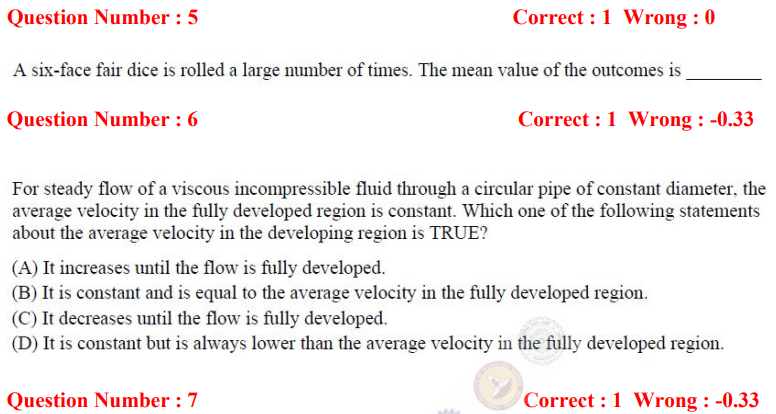 Question Number : 5 Correct : 1 Wrong : 0

A six-face fair dice is rolled a large number of times. The mean value of the outcomes is ________

Question Number : 6 Correct : 1 Wrong : -0.33

For steady flow of a viscous incompressible fluid through a circular pipe of constant diameter, the average velocity in the fully developed region is constant. Which one of the following statements about the average velocity in the developing region is TRUE?

(A) It increases until the flow is fully developed.
(B) It is constant and is equal to the average velocity in the fully developed region.
(C) It decreases until the flow is fully developed.
(D) It is constant but is always lower than the average velocity in the fully developed region.

Question Number : 7 Correct : 1 Wrong : -0.33